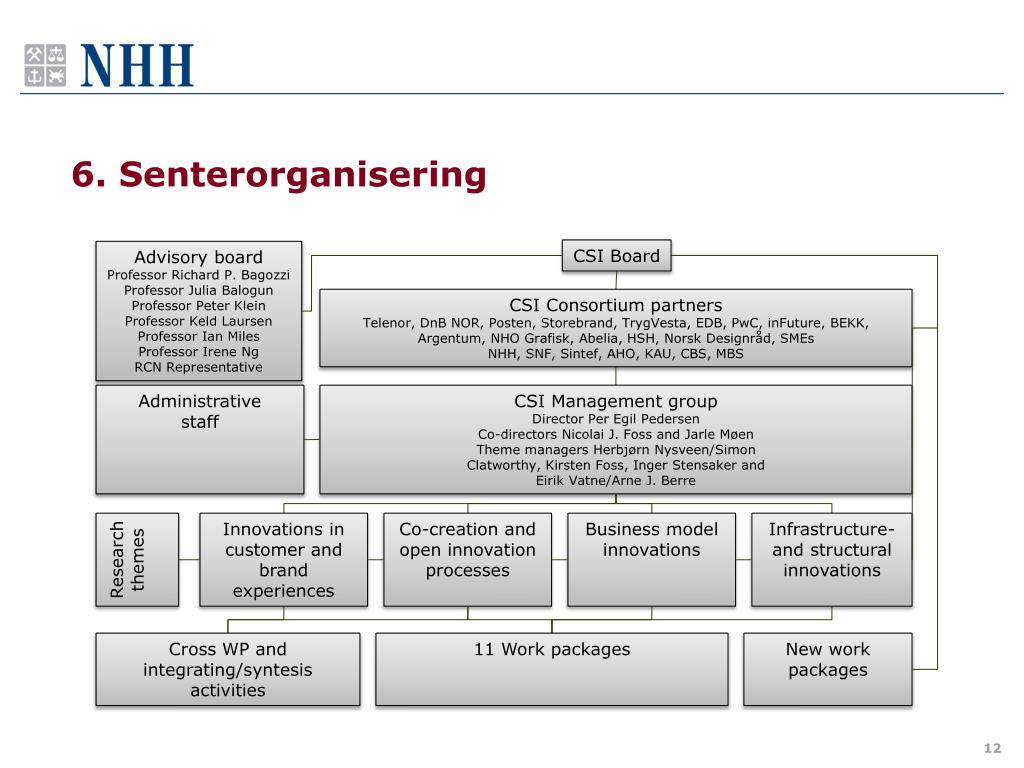 NHH

6. Senterorganisering

Advisory board
Professor Richard P. Bagozzi
Professor Julia Balogun
Professor Peter Klein
Professor Keld Laursen
Professor Ian Miles
Professor Irene Ng
RCN Representative

CSI Board

CSI Consortium partners
Telenor, DnB NOR, Posten, Storebrand, TrygVesta, EDB, PwC, inFuture, BEKK, Argentum, NHO Grafisk, Abelia, HSH, Norsk Designråd, SMEs
NHH, SNF, Sintef, AHO, KAU, CBS, MBS

Administrative staff

CSI Management group
Director Per Egil Pedersen
Co-directors Nicolai J. Foss and Jarle Møen
Theme managers Herbjørn Nysveen/Simon Clatworthy, Kirsten Foss, Inger Stensaker and Eirik Vatne/Arne J. Berre

Research themes

Innovations in customer and brand experiences

Co-creation and open innovation processes

Business model innovations

Infrastructure- and structural innovations

Cross WP and integrating/syntesis activities

11 Work packages

New work packages

12